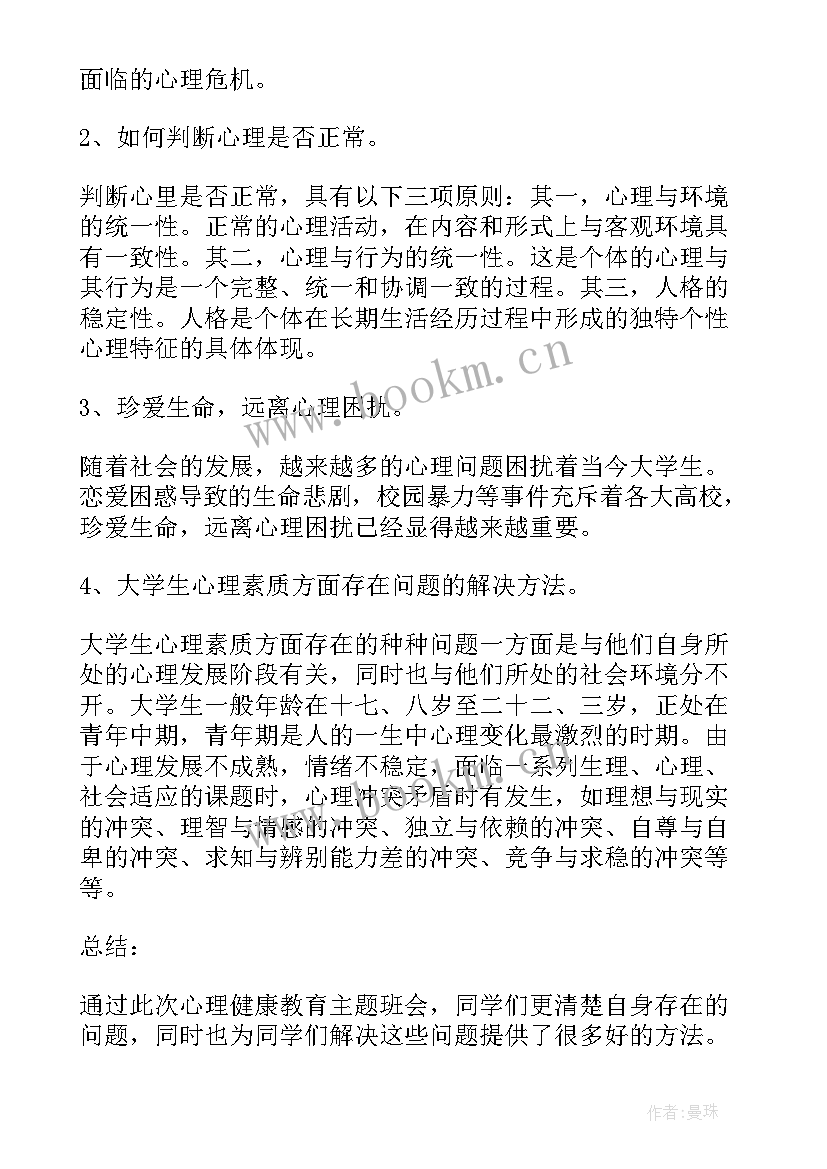 面临的心理危机。

2、如何判断心理是否正常。

判断心里是否正常，具有以下三项原则：其一，心理与环境的统一性。正常的心理活动，在内容和形式上与客观环境具有一致性。其二，心理与行为的统一性。这是个体的心理与其行为是一个完整、统一和协调一致的过程。其三，人格的稳定性。人格是个体在长期生活经历过程中形成的独特个性心理特征的具体体现。

www.bookm.cn

3、珍爱生命，远离心理困扰。

随着社会的发展，越来越多的心理问题困扰着当今大学生。恋爱困惑导致的生命悲剧，校园暴力等事件充斥着各大高校，珍爱生命，远离心理困扰已经显得越来越重要。

4、大学生心理素质方面存在问题的解决方法。

大学生心理素质方面存在的种种问题一方面是与他们自身所处的心理发展阶段有关，同时也与他们所处的社会环境分不开。大学生一般年龄在十七、八岁至二十二、三岁，正处在青年中期，青年期是人的一生中心理变化最激烈的时期。由于心理发展不成熟，情绪不稳定，面临一系列生理、心理、社会适应的课题时，心理冲突矛盾时有发生，如理想与现实的冲突、理智与情感的冲突、独立与依赖的冲突、自尊与自卑的冲突、求知与辨别能力差的冲突、竞争与求稳的冲突等等。

总结：

通过此次心理健康教育主题班会，同学们更清楚自身存在的问题，同时也为同学们解决这些问题提供了很多好的方法。

作者：曼珠